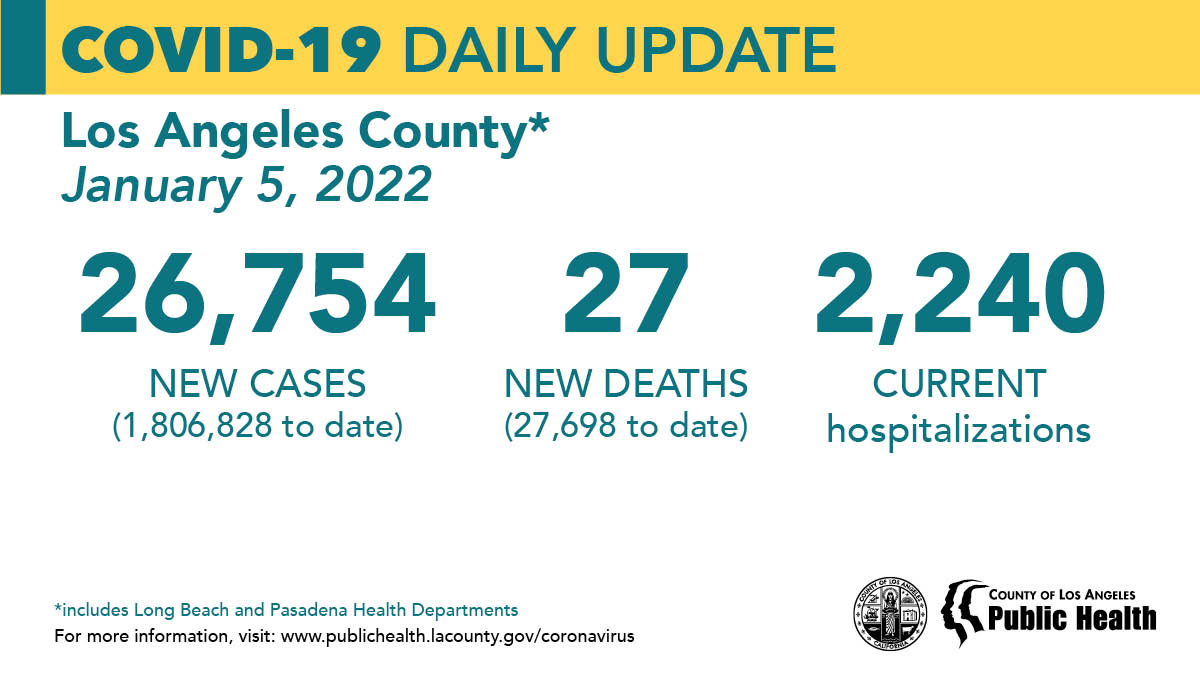 COVID-19 DAILY UPDATE

Los Angeles County*
January 5, 2022

26,754
NEW CASES
(1,806,828 to date)

27
NEW DEATHS
(27,698 to date)

2,240
CURRENT
hospitalizations

*includes Long Beach and Pasadena Health Departments
For more information, visit: www.publichealth.lacounty.gov/coronavirus

COUNTY OF LOS ANGELES
CALIFORNIA

COUNTY OF LOS ANGELES
Public Health